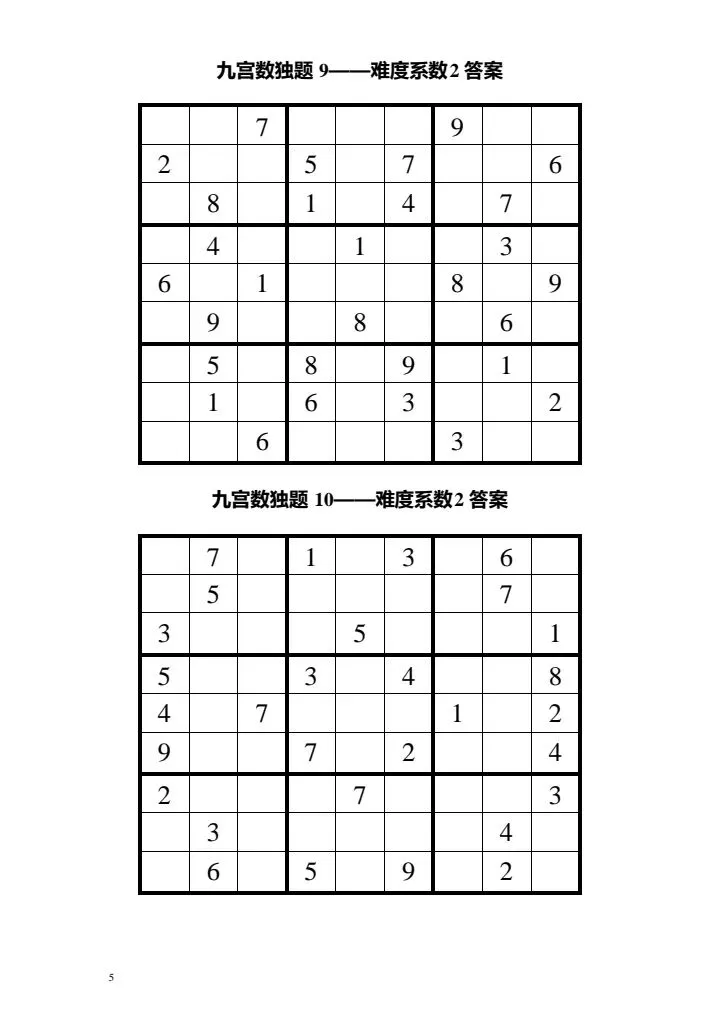 九宫数独题 9——难度系数2 答案

| | | | | | | | | |
|---|---|---|---|---|---|---|---|---|
| | | 7 | | | | 9 | | |
| 2 | | | 5 | | 7 | | | 6 |
| | 8 | | 1 | | 4 | | 7 | |
| | 4 | | | 1 | | | 3 | |
| 6 | | 1 | | | | 8 | | 9 |
| | 9 | | | 8 | | | 6 | |
| | 5 | | 8 | | 9 | | 1 | |
| | 1 | | 6 | | 3 | | | 2 |
| | | 6 | | | | 3 | | |

九宫数独题 10——难度系数2 答案

| | | | | | | | | |
|---|---|---|---|---|---|---|---|---|
| | 7 | | 1 | | 3 | | 6 | |
| | 5 | | | | | | 7 | |
| 3 | | | | 5 | | | | 1 |
| 5 | | | 3 | | 4 | | | 8 |
| 4 | | 7 | | | | 1 | | 2 |
| 9 | | | 7 | | 2 | | | 4 |
| 2 | | | | 7 | | | | 3 |
| | 3 | | | | | | 4 | |
| | 6 | | 5 | | 9 | | 2 | |

5